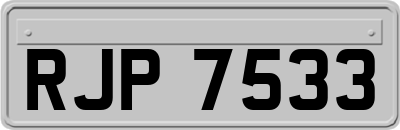 RJP 7533